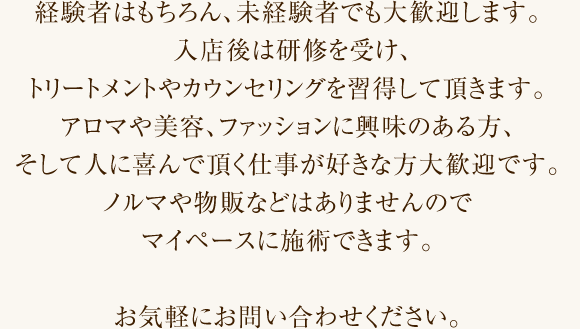 経験者はもちろん、未経験者でも大歓迎します。
入店後は研修を受け、
トリートメントやカウンセリングを習得して頂きます。
アロマや美容、ファッションに興味のある方、
そして人に喜んで頂く仕事が好きな方大歓迎です。
ノルマや物販などはありませんので
マイペースに施術できます。

お気軽にお問い合わせください。